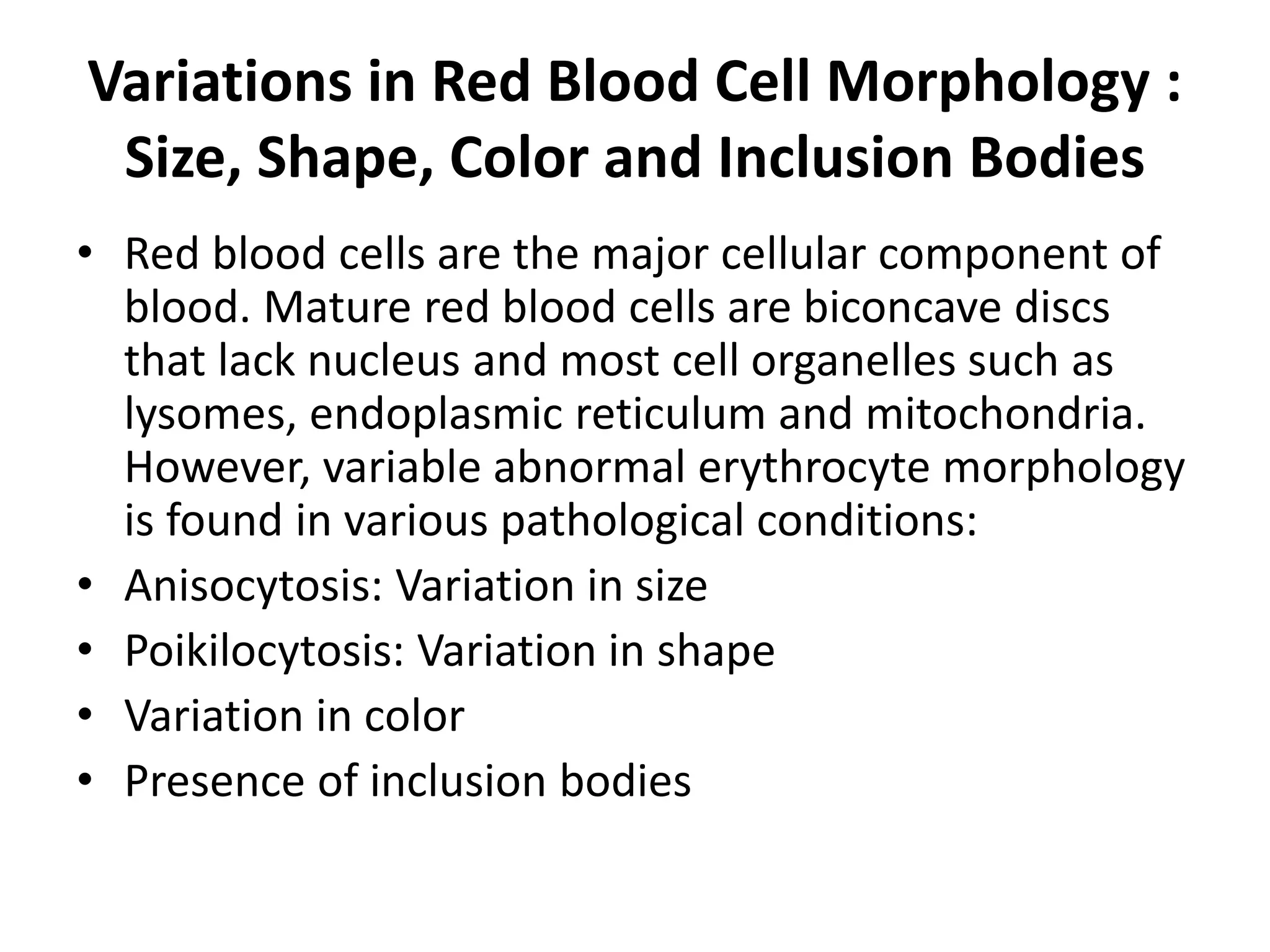 Variations in Red Blood Cell Morphology : Size, Shape, Color and Inclusion Bodies

• Red blood cells are the major cellular component of blood. Mature red blood cells are biconcave discs that lack nucleus and most cell organelles such as lysomes, endoplasmic reticulum and mitochondria. However, variable abnormal erythrocyte morphology is found in various pathological conditions:
• Anisocytosis: Variation in size
• Poikilocytosis: Variation in shape
• Variation in color
• Presence of inclusion bodies